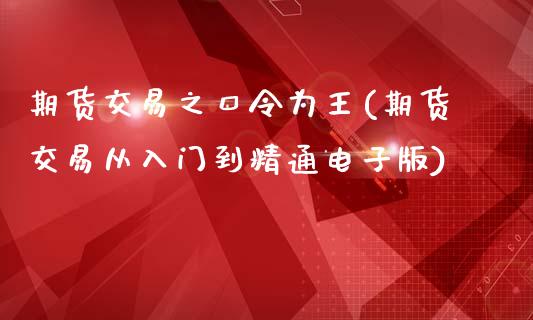 期货交易之口令为王(期货交易从入门到精通电子版)